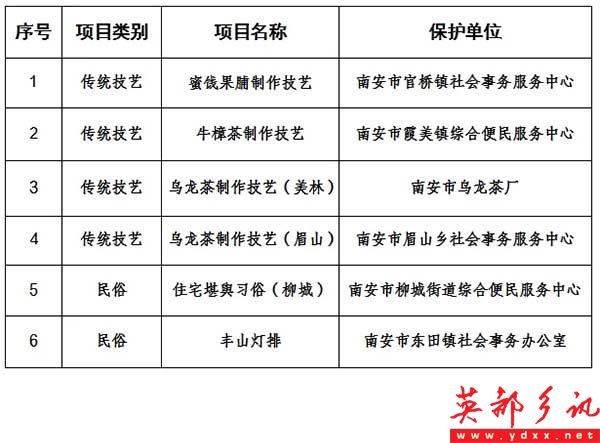 | 序号 | 项目类别 | 项目名称 | 保护单位 |
|---|---|---|---|
| 1 | 传统技艺 | 蜜饯果脯制作技艺 | 南安市官桥镇社会事务服务中心 |
| 2 | 传统技艺 | 牛樟茶制作技艺 | 南安市霞美镇综合便民服务中心 |
| 3 | 传统技艺 | 乌龙茶制作技艺（美林） | 南安市乌龙茶厂 |
| 4 | 传统技艺 | 乌龙茶制作技艺（眉山） | 南安市眉山乡社会事务服务中心 |
| 5 | 民俗 | 住宅堪舆习俗（柳城） | 南安市柳城街道综合便民服务中心 |
| 6 | 民俗 | 丰山灯排 | 南安市东田镇社会事务办公室 |

英都乡讯
www.ydxx.net